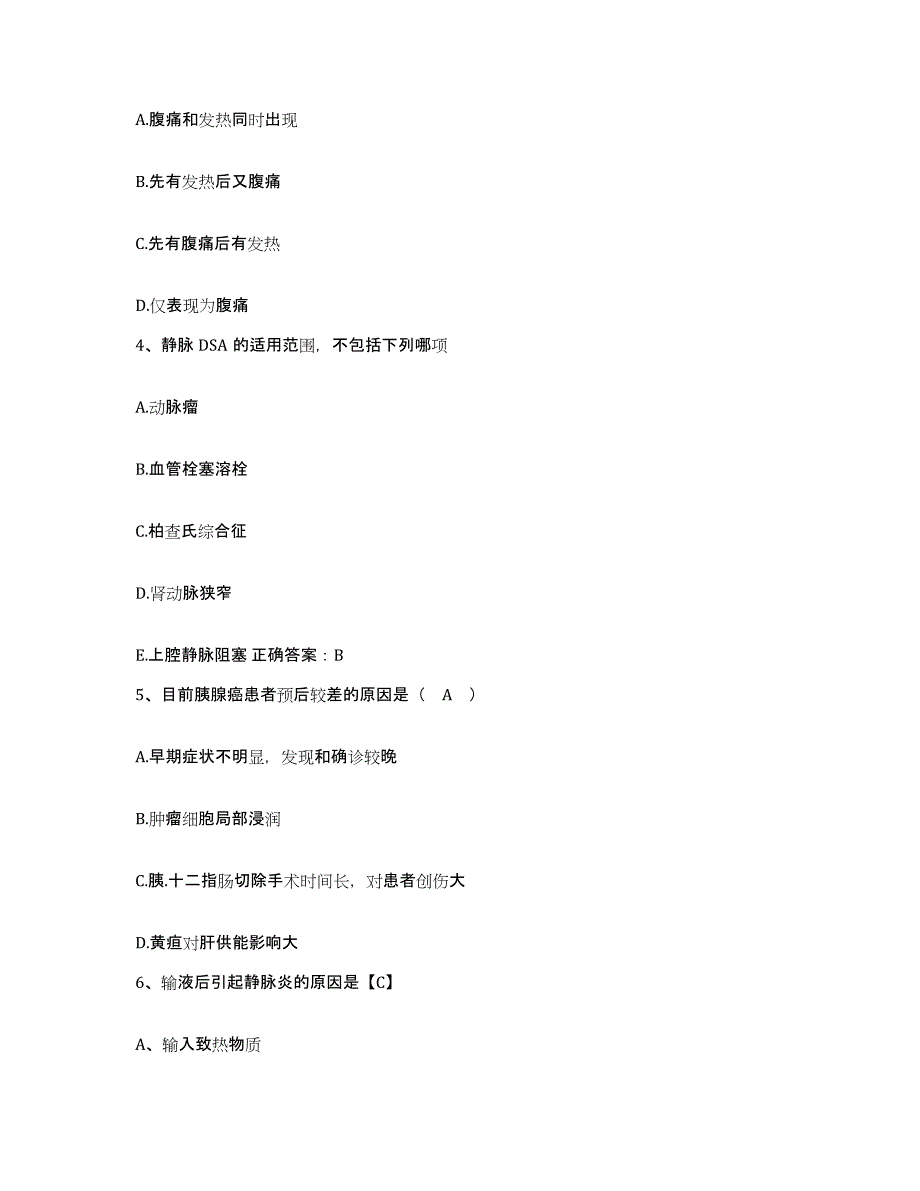 A.腹痛和发热同时出现

B.先有发热后又腹痛

C.先有腹痛后有发热

D.仅表现为腹痛

4、静脉 DSA 的适用范围，不包括下列哪项

A.动脉瘤

B.血管栓塞溶栓

C.柏查氏综合征

D.肾动脉狭窄

E.上腔静脉阻塞 正确答案：B

5、目前胰腺癌患者预后较差的原因是（ A ）

A.早期症状不明显，发现和确诊较晚

B.肿瘤细胞局部浸润

C.胰.十二指肠切除手术时间长，对患者创伤大

D.黄疸对肝供能影响大

6、输液后引起静脉炎的原因是【C】

A、输入致热物质